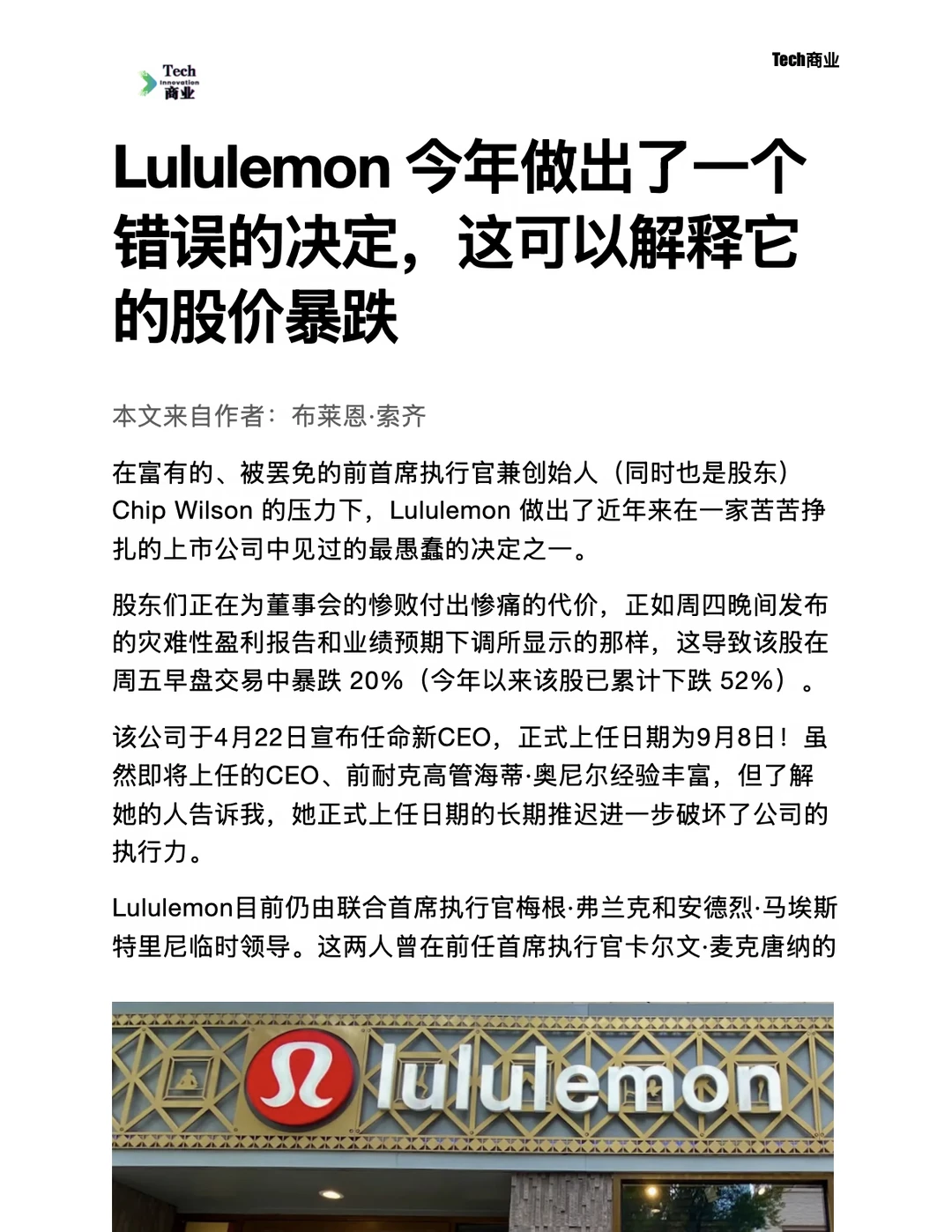 Tech
Innovation
商业

Tech商业

Lululemon 今年做出了一个错误的决定，这可以解释它的股价暴跌

本文来自作者：布莱恩·索齐

在富有的、被罢免的前首席执行官兼创始人（同时也是股东）Chip Wilson 的压力下，Lululemon 做出了近年来在一家苦苦挣扎的上市公司中见过的最愚蠢的决定之一。

股东们正在为董事会的惨败付出惨痛的代价，正如周四晚间发布的灾难性盈利报告和业绩预期下调所显示的那样，这导致该股在周五早盘交易中暴跌 20%（今年以来该股已累计下跌 52%）。

该公司于4月22日宣布任命新CEO，正式上任日期为9月8日！虽然即将上任的CEO、前耐克高管海蒂·奥尼尔经验丰富，但了解她的人告诉我，她正式上任日期的长期推迟进一步破坏了公司的执行力。

Lululemon目前仍由联合首席执行官梅根·弗兰克和安德烈·马埃斯特里尼临时领导。这两人曾在前任首席执行官卡尔文·麦克唐纳的

lululemon